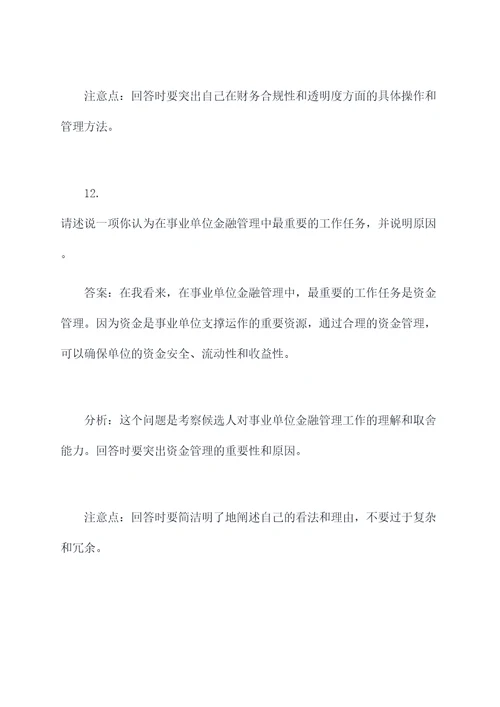 注意点：回答时要突出自己在财务合规性和透明度方面的具体操作和管理方法。

12.

请述说一项你认为在事业单位金融管理中最重要的工作任务，并说明原因。

答案：在我看来，在事业单位金融管理中，最重要的工作任务是资金管理。因为资金是事业单位支撑运作的重要资源，通过合理的资金管理，可以确保单位的资金安全、流动性和收益性。

分析：这个问题是考察候选人对事业单位金融管理工作的理解和取舍能力。回答时要突出资金管理的重要性和原因。

注意点：回答时要简洁明了地阐述自己的看法和理由，不要过于复杂和冗余。